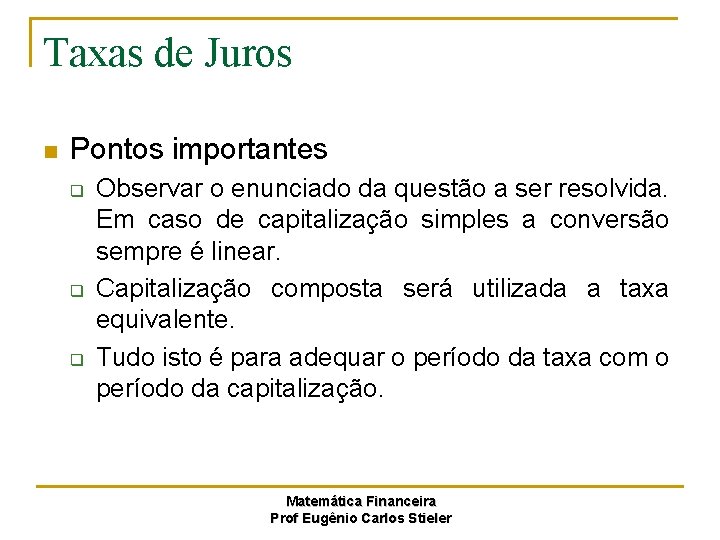 Taxas de Juros

Pontos importantes

Observar o enunciado da questão a ser resolvida. Em caso de capitalização simples a conversão sempre é linear.

Capitalização composta será utilizada a taxa equivalente.

Tudo isto é para adequar o período da taxa com o período da capitalização.

Matemática Financeira
Prof Eugênio Carlos Stieler